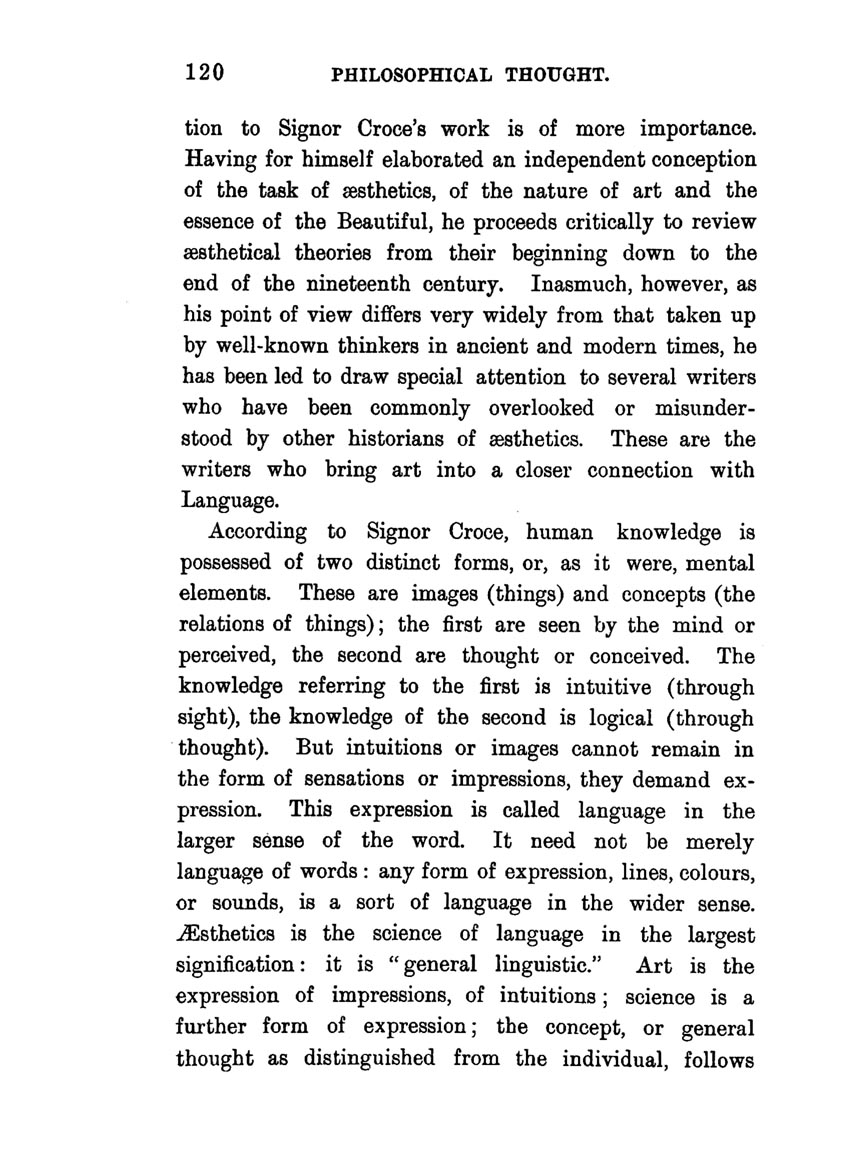 120 PHILOSOPHICAL THOUGHT.

tion to Signor Croce's work is of more importance. Having for himself elaborated an independent conception of the task of æsthetics, of the nature of art and the essence of the Beautiful, he proceeds critically to review æsthetical theories from their beginning down to the end of the nineteenth century. Inasmuch, however, as his point of view differs very widely from that taken up by well-known thinkers in ancient and modern times, he has been led to draw special attention to several writers who have been commonly overlooked or misunderstood by other historians of æsthetics. These are the writers who bring art into a closer connection with Language.

According to Signor Croce, human knowledge is possessed of two distinct forms, or, as it were, mental elements. These are images (things) and concepts (the relations of things); the first are seen by the mind or perceived, the second are thought or conceived. The knowledge referring to the first is intuitive (through sight), the knowledge of the second is logical (through thought). But intuitions or images cannot remain in the form of sensations or impressions, they demand expression. This expression is called language in the larger sense of the word. It need not be merely language of words: any form of expression, lines, colours, or sounds, is a sort of language in the wider sense. Æsthetics is the science of language in the largest signification: it is "general linguistic." Art is the expression of impressions, of intuitions; science is a further form of expression; the concept, or general thought as distinguished from the individual, follows